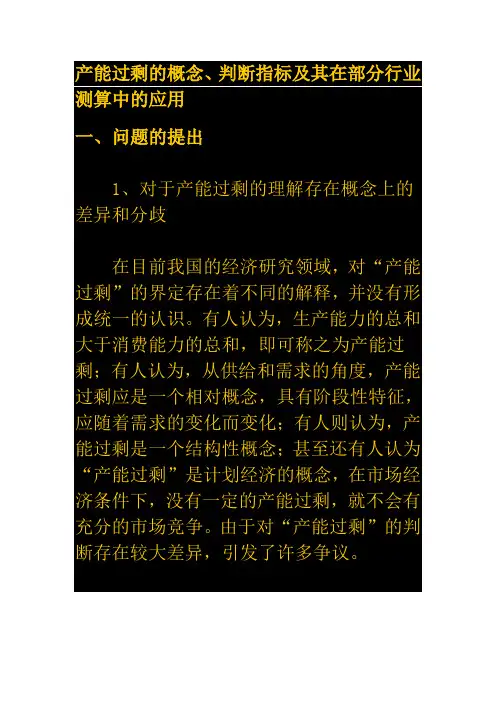 产能过剩的概念、判断指标及其在部分行业测算中的应用

一、问题的提出

1、对于产能过剩的理解存在概念上的差异和分歧

在目前我国的经济研究领域，对“产能过剩”的界定存在着不同的解释，并没有形成统一的认识。有人认为，生产能力的总和大于消费能力的总和，即可称之为产能过剩；有人认为，从供给和需求的角度，产能过剩应是一个相对概念，具有阶段性特征，应随着需求的变化而变化；有人则认为，产能过剩是一个结构性概念；甚至还有人认为“产能过剩”是计划经济的概念，在市场经济条件下，没有一定的产能过剩，就不会有充分的市场竞争。由于对“产能过剩”的判断存在较大差异，引发了许多争议。